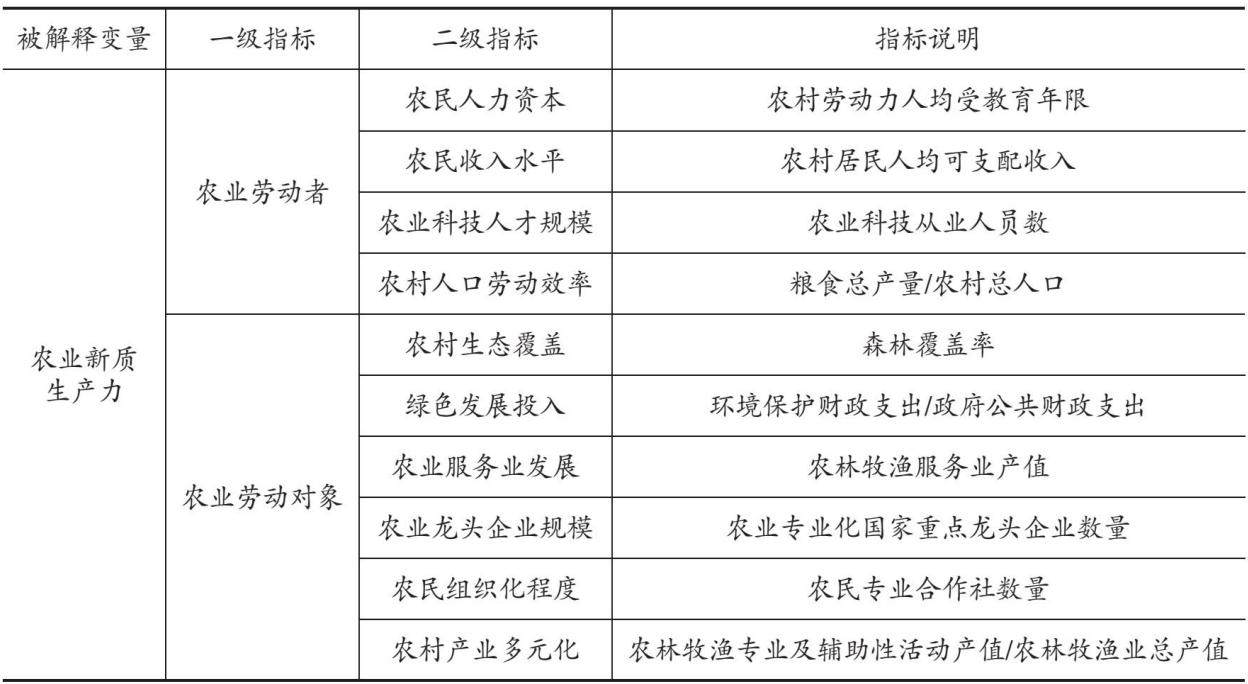 | 被解释变量 | 一级指标 | 二级指标 | 指标说明 |
|---|---|---|---|
| 农业新质生产力 | 农业劳动者 | 农民人力资本 | 农村劳动力人均受教育年限 |
| | | 农民收入水平 | 农村居民人均可支配收入 |
| | | 农业科技人才规模 | 农业科技从业人员数 |
| | | 农村人口劳动效率 | 粮食总产量/农村总人口 |
| | 农业劳动对象 | 农村生态覆盖 | 森林覆盖率 |
| | | 绿色发展投入 | 环境保护财政支出/政府公共财政支出 |
| | | 农业服务业发展 | 农林牧渔服务业产值 |
| | | 农业龙头企业规模 | 农业专业化国家重点龙头企业数量 |
| | | 农民组织化程度 | 农民专业合作社数量 |
| | | 农村产业多元化 | 农林牧渔专业及辅助性活动产值/农林牧渔业总产值 |